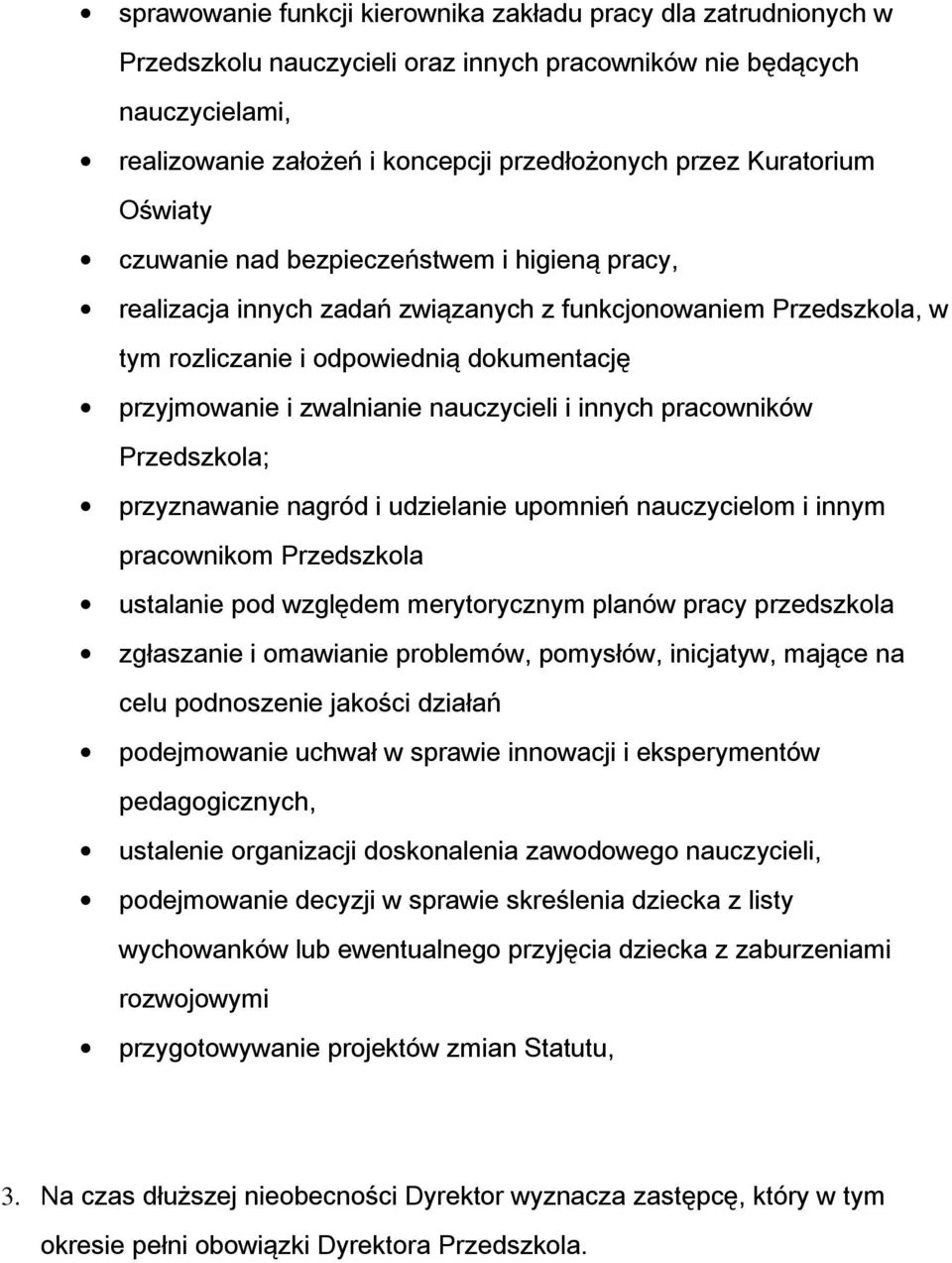 • sprawowanie funkcji kierownika zakładu pracy dla zatrudnionych w Przedszkolu nauczycieli oraz innych pracowników nie będących nauczycielami,
• realizowanie założeń i koncepcji przedłożonych przez Kuratorium Oświaty
• czuwanie nad bezpieczeństwem i higieną pracy,
• realizacja innych zadań związanych z funkcjonowaniem Przedszkola, w tym rozliczanie i odpowiednią dokumentację
• przyjmowanie i zwalnianie nauczycieli i innych pracowników Przedszkola;
• przyznawanie nagród i udzielanie upomnień nauczycielom i innym pracownikom Przedszkola
• ustalanie pod względem merytorycznym planów pracy przedszkola
• zgłaszanie i omawianie problemów, pomysłów, inicjatyw, mające na celu podnoszenie jakości działań
• podejmowanie uchwał w sprawie innowacji i eksperymentów pedagogicznych,
• ustalenie organizacji doskonalenia zawodowego nauczycieli,
• podejmowanie decyzji w sprawie skreślenia dziecka z listy wychowanków lub ewentualnego przyjęcia dziecka z zaburzeniami rozwojowymi
• przygotowywanie projektów zmian Statutu,

3. Na czas dłuższej nieobecności Dyrektor wyznacza zastępcę, który w tym okresie pełni obowiązki Dyrektora Przedszkola.